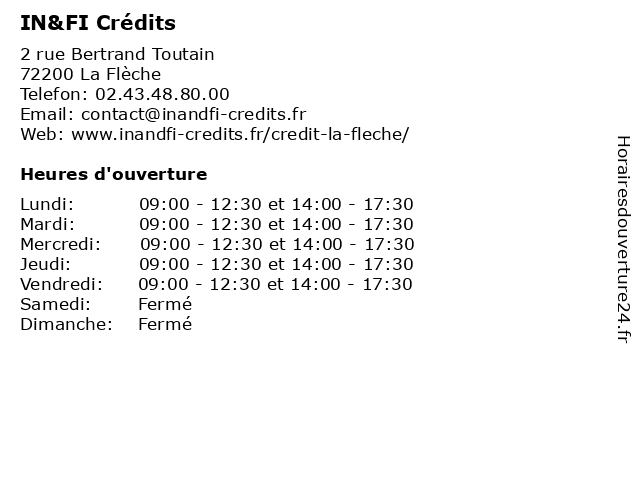 IN&FI Crédits

2 rue Bertrand Toutain
72200 La Flèche
Telefon: 02.43.48.80.00
Email: contact@inandfi-credits.fr
Web: www.inandfi-credits.fr/credit-la-fleche/

Heures d'ouverture

| | |
|---|---|
| Lundi: | 09:00 - 12:30 et 14:00 - 17:30 |
| Mardi: | 09:00 - 12:30 et 14:00 - 17:30 |
| Mercredi: | 09:00 - 12:30 et 14:00 - 17:30 |
| Jeudi: | 09:00 - 12:30 et 14:00 - 17:30 |
| Vendredi: | 09:00 - 12:30 et 14:00 - 17:30 |
| Samedi: | Fermé |
| Dimanche: | Fermé |

Horairesdouverture24.fr